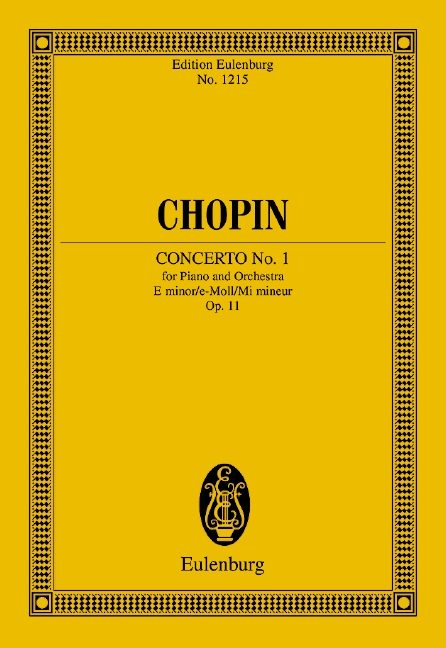 Edition Eulenburg
No. 1215

CHOPIN

CONCERTO No. 1
for Piano and Orchestra
E minor/e-Moll/Mi mineur
Op. 11

Eulenburg